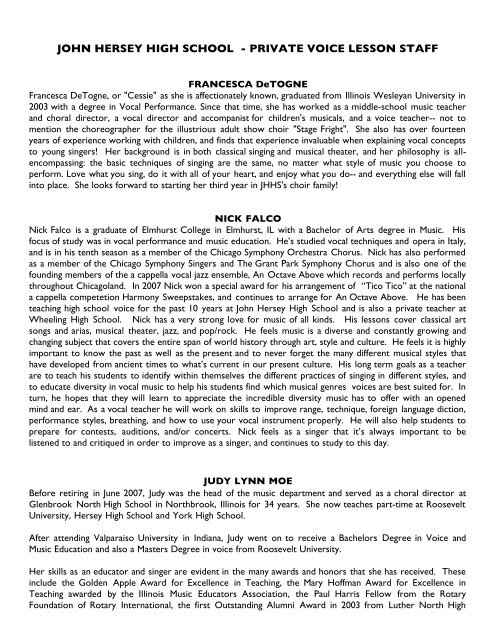 JOHN HERSEY HIGH SCHOOL - PRIVATE VOICE LESSON STAFF

FRANCESCA DeTOGNE

Francesca DeTogne, or "Cessie" as she is affectionately known, graduated from Illinois Wesleyan University in 2003 with a degree in Vocal Performance. Since that time, she has worked as a middle-school music teacher and choral director, a vocal director and accompanist for children's musicals, and a voice teacher-- not to mention the choreographer for the illustrious adult show choir "Stage Fright". She also has over fourteen years of experience working with children, and finds that experience invaluable when explaining vocal concepts to young singers! Her background is in both classical singing and musical theater, and her philosophy is all-encompassing: the basic techniques of singing are the same, no matter what style of music you choose to perform. Love what you sing, do it with all of your heart, and enjoy what you do-- and everything else will fall into place. She looks forward to starting her third year in JHHS's choir family!

NICK FALCO

Nick Falco is a graduate of Elmhurst College in Elmhurst, IL with a Bachelor of Arts degree in Music. His focus of study was in vocal performance and music education. He's studied vocal techniques and opera in Italy, and is in his tenth season as a member of the Chicago Symphony Orchestra Chorus. Nick has also performed as a member of the Chicago Symphony Singers and The Grant Park Symphony Chorus and is also one of the founding members of the a cappella vocal jazz ensemble, An Octave Above which records and performs locally throughout Chicagoland. In 2007 Nick won a special award for his arrangement of "Tico Tico" at the national a cappella competetion Harmony Sweepstakes, and continues to arrange for An Octave Above. He has been teaching high school voice for the past 10 years at John Hersey High School and is also a private teacher at Wheeling High School. Nick has a very strong love for music of all kinds. His lessons cover classical art songs and arias, musical theater, jazz, and pop/rock. He feels music is a diverse and constantly growing and changing subject that covers the entire span of world history through art, style and culture. He feels it is highly important to know the past as well as the present and to never forget the many different musical styles that have developed from ancient times to what's current in our present culture. His long term goals as a teacher are to teach his students to identify within themselves the different practices of singing in different styles, and to educate diversity in vocal music to help his students find which musical genres voices are best suited for. In turn, he hopes that they will learn to appreciate the incredible diversity music has to offer with an opened mind and ear. As a vocal teacher he will work on skills to improve range, technique, foreign language diction, performance styles, breathing, and how to use your vocal instrument properly. He will also help students to prepare for contests, auditions, and/or concerts. Nick feels as a singer that it's always important to be listened to and critiqued in order to improve as a singer, and continues to study to this day.

JUDY LYNN MOE

Before retiring in June 2007, Judy was the head of the music department and served as a choral director at Glenbrook North High School in Northbrook, Illinois for 34 years. She now teaches part-time at Roosevelt University, Hersey High School and York High School.

After attending Valparaiso University in Indiana, Judy went on to receive a Bachelors Degree in Voice and Music Education and also a Masters Degree in voice from Roosevelt University.

Her skills as an educator and singer are evident in the many awards and honors that she has received. These include the Golden Apple Award for Excellence in Teaching, the Mary Hoffman Award for Excellence in Teaching awarded by the Illinois Music Educators Association, the Paul Harris Fellow from the Rotary Foundation of Rotary International, the first Outstanding Alumni Award in 2003 from Luther North High